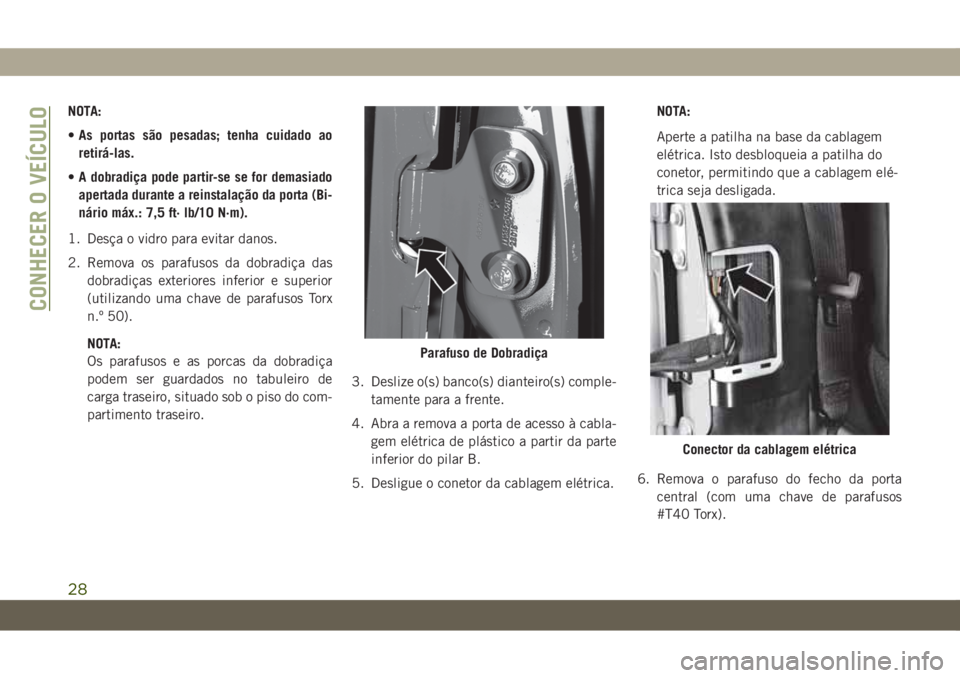 CONHECER O VEÍCULO

NOTA:

• As portas são pesadas; tenha cuidado ao retirá-las.

• A dobradiça pode partir-se se for demasiado apertada durante a reinstalação da porta (Binário máx.: 7,5 ft· lb/10 N·m).

1. Desça o vidro para evitar danos.

2. Remova os parafusos da dobradiça das dobradiças exteriores inferior e superior (utilizando uma chave de parafusos Torx n.º 50).

NOTA:
Os parafusos e as porcas da dobradiça podem ser guardados no tabuleiro de carga traseiro, situado sob o piso do compartimento traseiro.

Parafuso de Dobradiça

3. Deslize o(s) banco(s) dianteiro(s) completamente para a frente.

4. Abra a remova a porta de acesso à cablagem elétrica de plástico a partir da parte inferior do pilar B.

5. Desligue o conetor da cablagem elétrica.

NOTA:

Aperte a patilha na base da cablagem elétrica. Isto desbloqueia a patilha do conetor, permitindo que a cablagem elétrica seja desligada.

Conector da cablagem elétrica

6. Remova o parafuso do fecho da porta central (com uma chave de parafusos #T40 Torx).

28

carmanualsonline.info